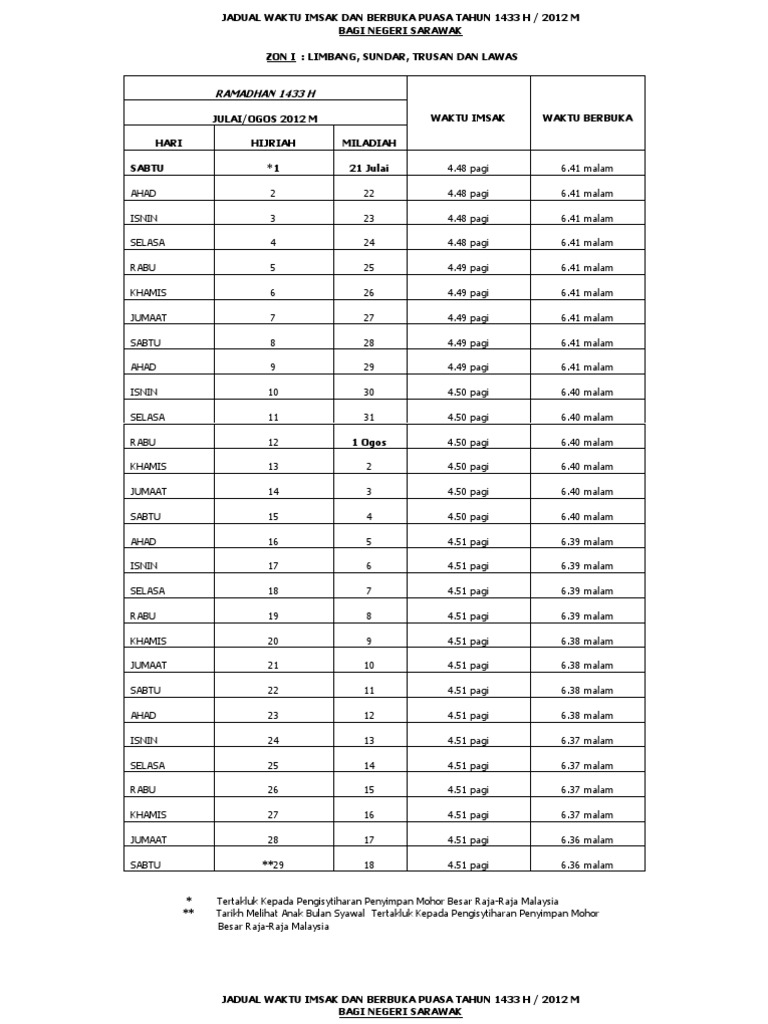 JADUAL WAKTU IMSAK DAN BERBUKA PUASA TAHUN 1433 H / 2012 M
BAGI NEGERI SARAWAK

ZON I : LIMBANG, SUNDAR, TRUSAN DAN LAWAS

| RAMADHAN 1433 H | | | WAKTU IMSAK | WAKTU BERBUKA |
|---|---|---|---|---|
| JULAI/OGOS 2012 M | | | | |
| HARI | HIJRIAH | MILADIAH | | |
| SABTU | *1 | 21 Julai | 4.48 pagi | 6.41 malam |
| AHAD | 2 | 22 | 4.48 pagi | 6.41 malam |
| ISNIN | 3 | 23 | 4.48 pagi | 6.41 malam |
| SELASA | 4 | 24 | 4.48 pagi | 6.41 malam |
| RABU | 5 | 25 | 4.49 pagi | 6.41 malam |
| KHAMIS | 6 | 26 | 4.49 pagi | 6.41 malam |
| JUMAAT | 7 | 27 | 4.49 pagi | 6.41 malam |
| SABTU | 8 | 28 | 4.49 pagi | 6.41 malam |
| AHAD | 9 | 29 | 4.49 pagi | 6.41 malam |
| ISNIN | 10 | 30 | 4.50 pagi | 6.40 malam |
| SELASA | 11 | 31 | 4.50 pagi | 6.40 malam |
| RABU | 12 | 1 Ogos | 4.50 pagi | 6.40 malam |
| KHAMIS | 13 | 2 | 4.50 pagi | 6.40 malam |
| JUMAAT | 14 | 3 | 4.50 pagi | 6.40 malam |
| SABTU | 15 | 4 | 4.50 pagi | 6.40 malam |
| AHAD | 16 | 5 | 4.51 pagi | 6.39 malam |
| ISNIN | 17 | 6 | 4.51 pagi | 6.39 malam |
| SELASA | 18 | 7 | 4.51 pagi | 6.39 malam |
| RABU | 19 | 8 | 4.51 pagi | 6.39 malam |
| KHAMIS | 20 | 9 | 4.51 pagi | 6.38 malam |
| JUMAAT | 21 | 10 | 4.51 pagi | 6.38 malam |
| SABTU | 22 | 11 | 4.51 pagi | 6.38 malam |
| AHAD | 23 | 12 | 4.51 pagi | 6.38 malam |
| ISNIN | 24 | 13 | 4.51 pagi | 6.37 malam |
| SELASA | 25 | 14 | 4.51 pagi | 6.37 malam |
| RABU | 26 | 15 | 4.51 pagi | 6.37 malam |
| KHAMIS | 27 | 16 | 4.51 pagi | 6.37 malam |
| JUMAAT | 28 | 17 | 4.51 pagi | 6.36 malam |
| SABTU | **29 | 18 | 4.51 pagi | 6.36 malam |

* Tertakluk Kepada Pengisytiharan Penyimpan Mohor Besar Raja-Raja Malaysia
** Tarikh Melihat Anak Bulan Syawal Tertakluk Kepada Pengisytiharan Penyimpan Mohor Besar Raja-Raja Malaysia

JADUAL WAKTU IMSAK DAN BERBUKA PUASA TAHUN 1433 H / 2012 M
BAGI NEGERI SARAWAK